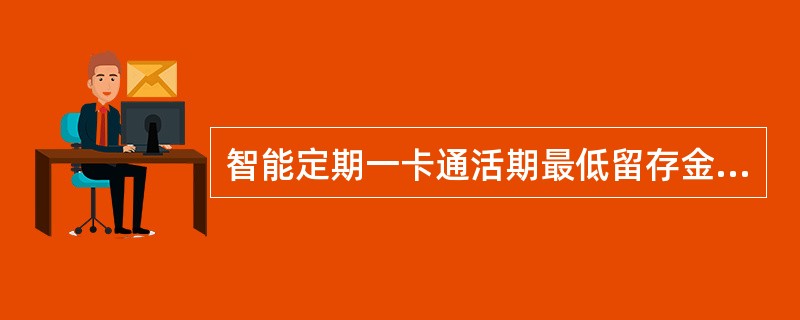 智能定期一卡通活期最低留存金...